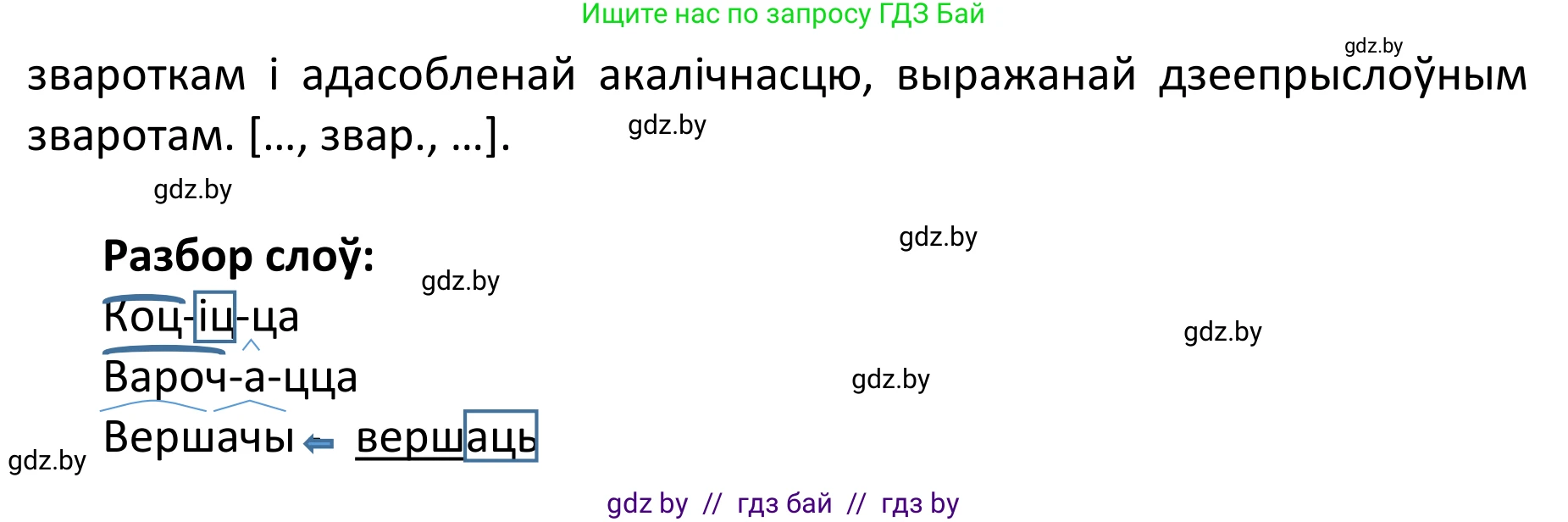 Ищите нас по запросу ГДЗ Бай

gdz.by

звароткам і адасобленай акалічнасцю, выражанай дзеепрыслоўным зваротам. [..., звар., ...].

gdz.by

gdz.by

gdz.by

Разбор слоў:

gdz.by

Коц-іц-ца

gdz.by

Вароч-а-цца

gdz.by

Вершачы ⇐ вершаць

gdz.by

gdz by // гдз бай // гдз by